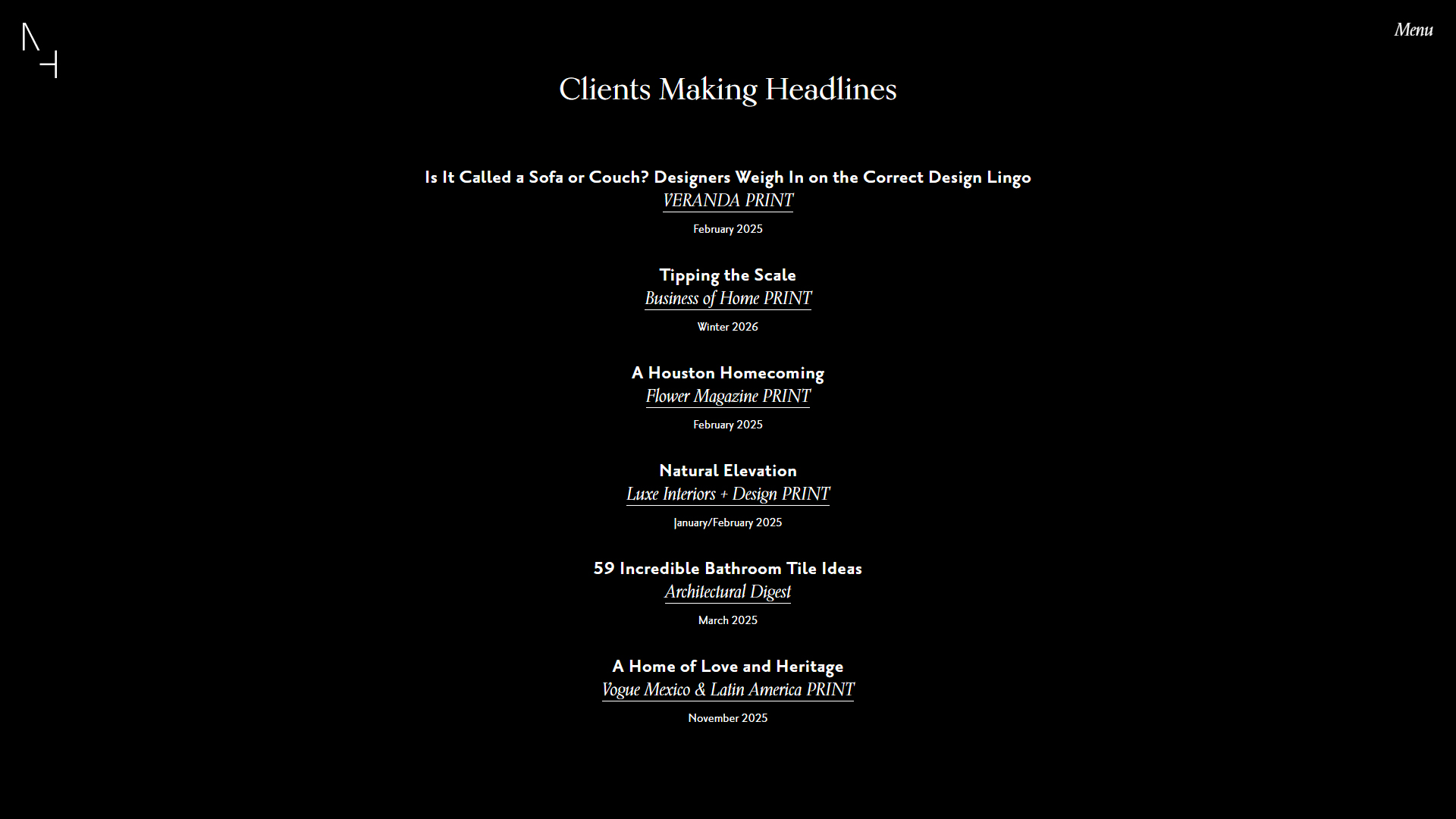 Menu

Clients Making Headlines

Is It Called a Sofa or Couch? Designers Weigh In on the Correct Design Lingo
VERANDA PRINT
February 2025

Tipping the Scale
Business of Home PRINT
Winter 2026

A Houston Homecoming
Flower Magazine PRINT
February 2025

Natural Elevation
Luxe Interiors + Design PRINT
January/February 2025

59 Incredible Bathroom Tile Ideas
Architectural Digest
March 2025

A Home of Love and Heritage
Vogue Mexico & Latin America PRINT
November 2025